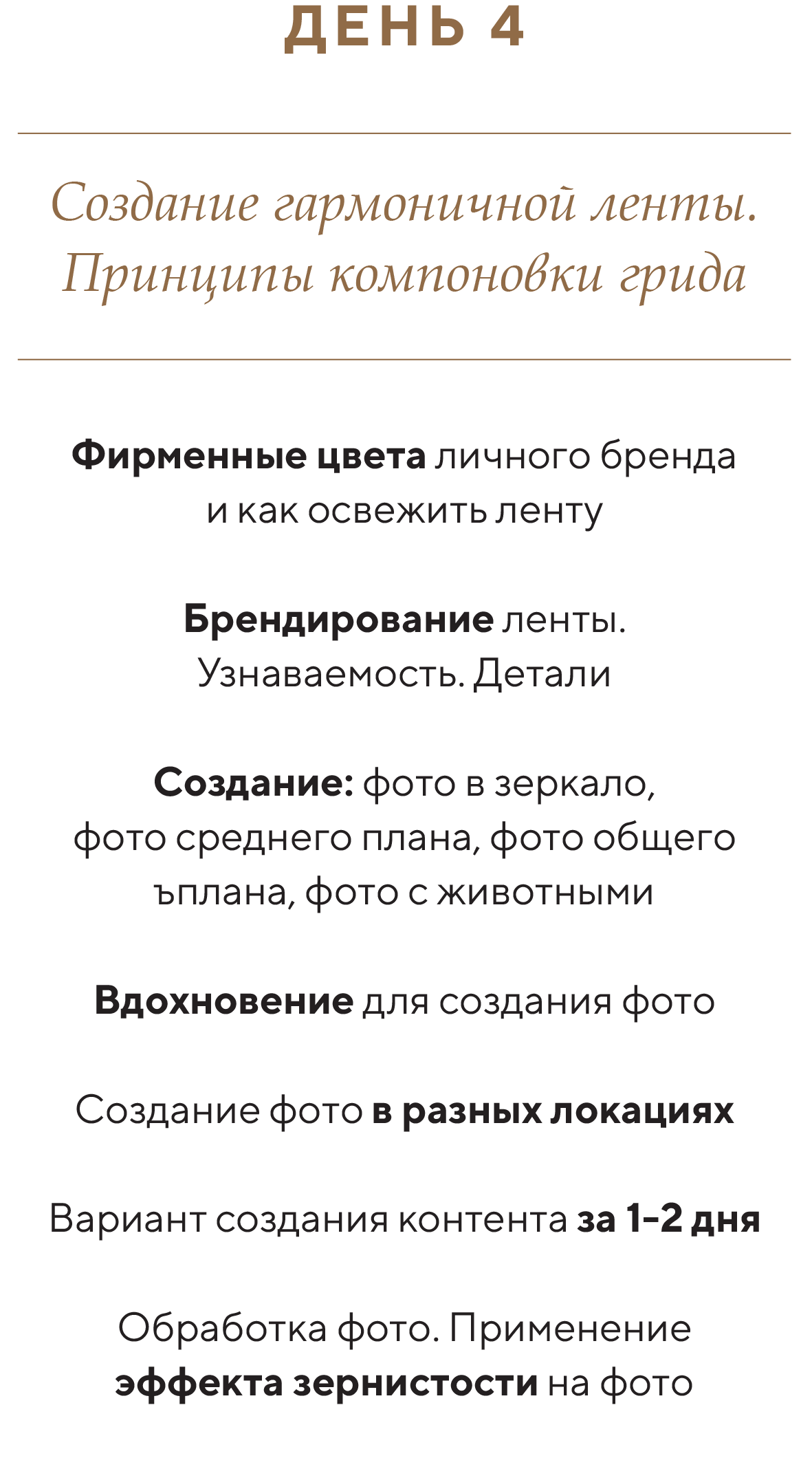 ДЕНЬ 4

Создание гармоничной ленты. Принципы компоновки грида

Фирменные цвета личного бренда и как освежить ленту

Брендирование ленты. Узнаваемость. Детали

Создание: фото в зеркало, фото среднего плана, фото общего ъплана, фото с животными

Вдохновение для создания фото

Создание фото в разных локациях

Вариант создания контента за 1–2 дня

Обработка фото. Применение эффекта зернистости на фото